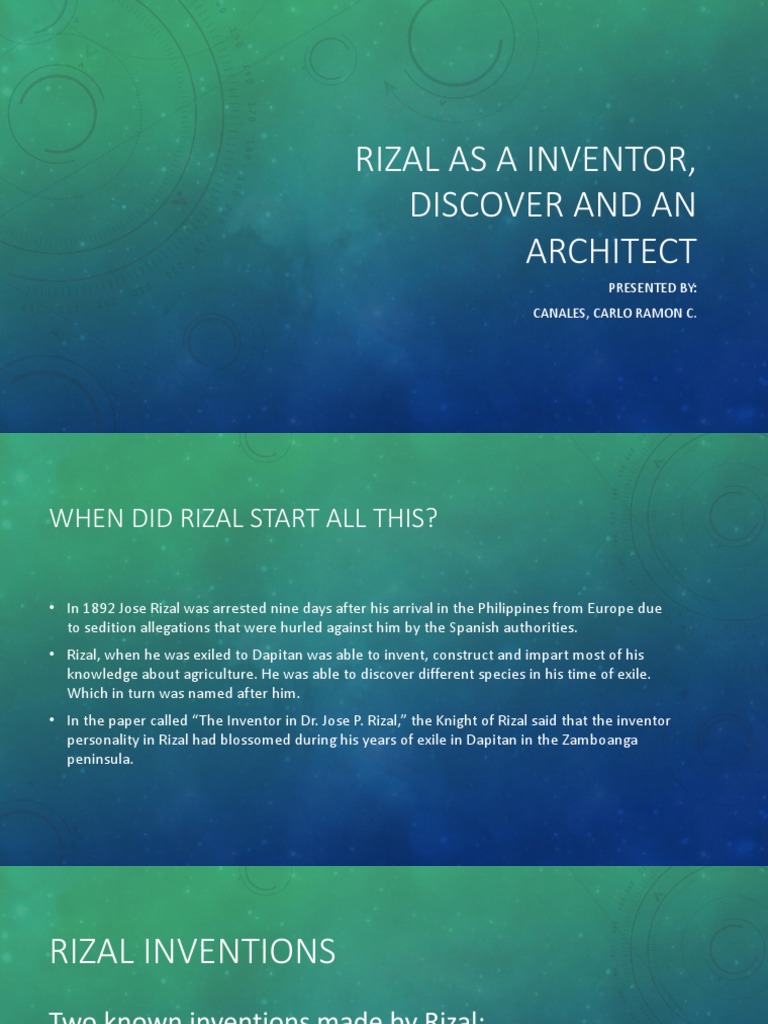 RIZAL AS A INVENTOR, DISCOVER AND AN ARCHITECT

PRESENTED BY:

CANALES, CARLO RAMON C.

WHEN DID RIZAL START ALL THIS?

• In 1892 Jose Rizal was arrested nine days after his arrival in the Philippines from Europe due to sedition allegations that were hurled against him by the Spanish authorities.

• Rizal, when he was exiled to Dapitan was able to invent, construct and impart most of his knowledge about agriculture. He was able to discover different species in his time of exile. Which in turn was named after him.

• In the paper called "The Inventor in Dr. Jose P. Rizal," the Knight of Rizal said that the inventor personality in Rizal had blossomed during his years of exile in Dapitan in the Zamboanga peninsula.

RIZAL INVENTIONS

Two known inventions made by Rizal: